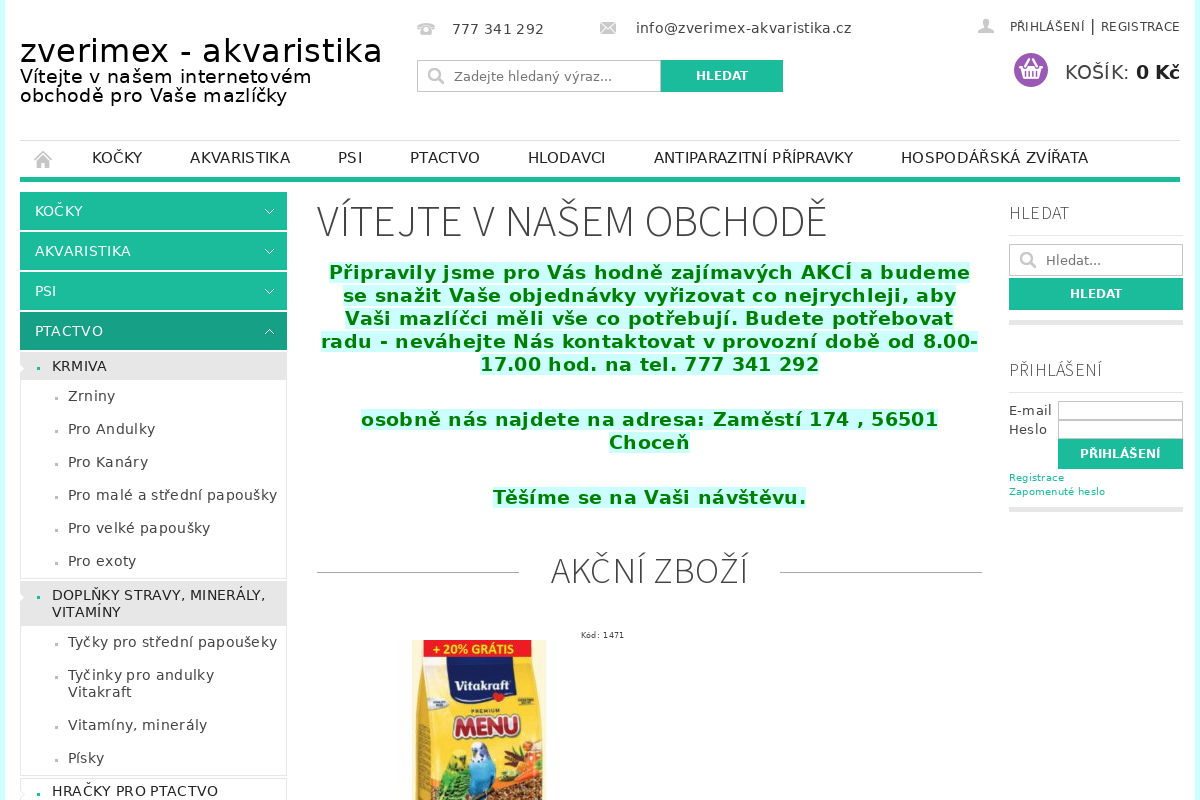 zverimex - akvaristika
Vítejte v našem internetovém obchodě pro Vaše mazlíčky

777 341 292
info@zverimex-akvaristika.cz

PŘIHLÁŠENÍ | REGISTRACE

Zadejte hledaný výraz...
HLEDAT

KOŠÍK: 0 Kč

KOČKY
AKVARISTIKA
PSI
PTACTVO
HLODAVCI
ANTIPARAZITNÍ PŘÍPRAVKY
HOSPODÁŘSKÁ ZVÍŘATA

KOČKY
AKVARISTIKA
PSI
PTACTVO
KRMIVA
Zrniny
Pro Andulky
Pro Kanáry
Pro malé a střední papoušky
Pro velké papoušky
Pro exoty
DOPLŇKY STRAVY, MINERÁLY, VITAMÍNY
Tyčky pro střední papoušeky
Tyčinky pro andulky Vitakraft
Vitamíny, minerály
Písky
HRAČKY PRO PTACTVO

VÍTEJTE V NAŠEM OBCHODĚ

Připravily jsme pro Vás hodně zajímavých AKCÍ a budeme se snažit Vaše objednávky vyřizovat co nejrychleji, aby Vaši mazlíčci měli vše co potřebují. Budete potřebovat radu - neváhejte Nás kontaktovat v provozní době od 8.00-17.00 hod. na tel. 777 341 292

osobně nás najdete na adresa: Zaměstí 174 , 56501 Choceň

Těšíme se na Vaši návštěvu.

AKČNÍ ZBOŽÍ

Kód: 1471

+ 20% GRÁTIS
Vitakraft
PREMIUM
MENU

HLEDAT
Hledat...
HLEDAT

PŘIHLÁŠENÍ
E-mail
Heslo
PŘIHLÁŠENÍ
Registrace
Zapomenuté heslo